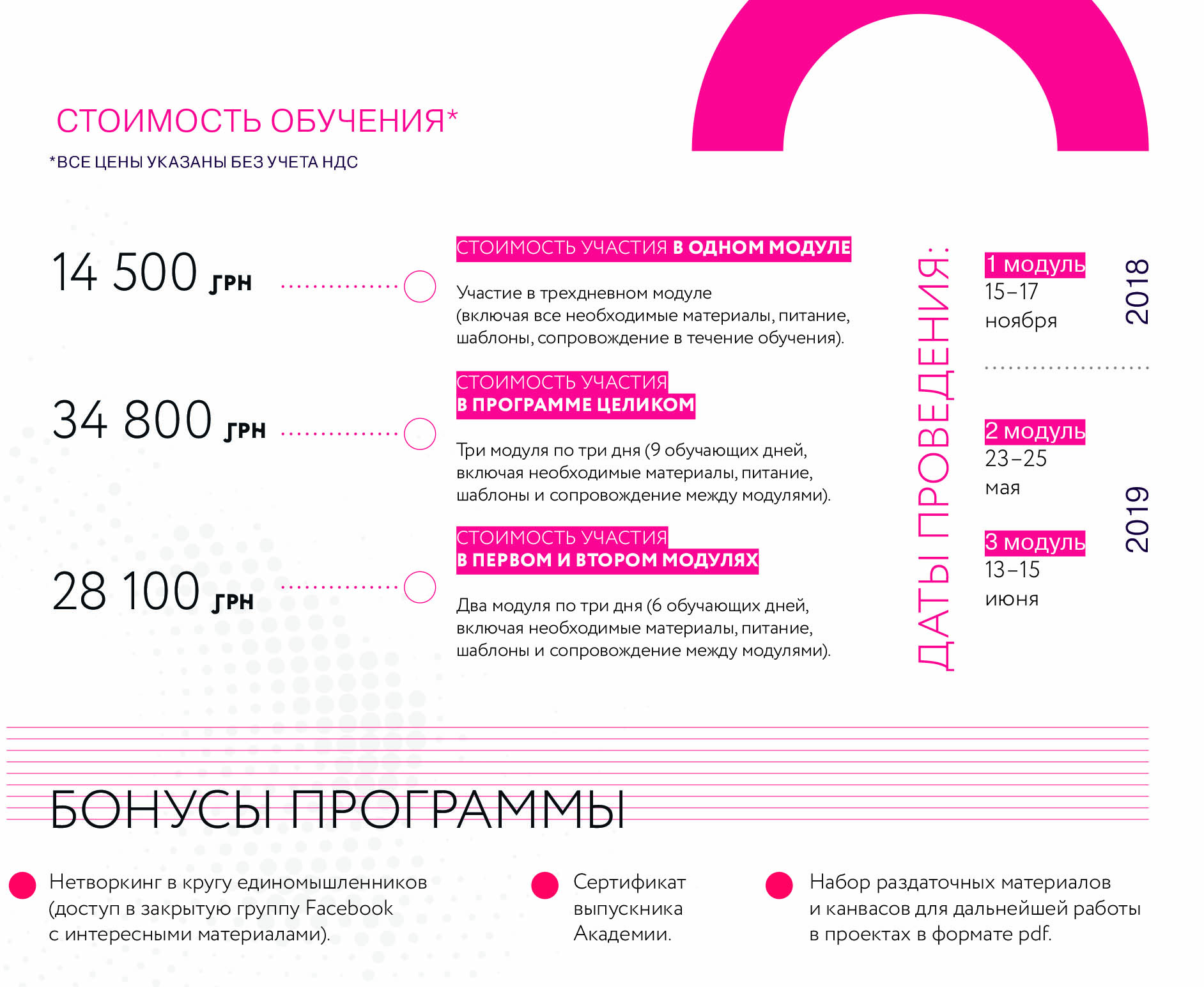 СТОИМОСТЬ ОБУЧЕНИЯ*

*ВСЕ ЦЕНЫ УКАЗАНЫ БЕЗ УЧЕТА НДС

14 500 ГРН

СТОИМОСТЬ УЧАСТИЯ В ОДНОМ МОДУЛЕ

Участие в трехдневном модуле (включая все необходимые материалы, питание, шаблоны, сопровождение в течение обучения).

34 800 ГРН

СТОИМОСТЬ УЧАСТИЯ В ПРОГРАММЕ ЦЕЛИКОМ

Три модуля по три дня (9 обучающих дней, включая необходимые материалы, питание, шаблоны и сопровождение между модулями).

28 100 ГРН

СТОИМОСТЬ УЧАСТИЯ В ПЕРВОМ И ВТОРОМ МОДУЛЯХ

Два модуля по три дня (6 обучающих дней, включая необходимые материалы, питание, шаблоны и сопровождение между модулями).

ДАТЫ ПРОВЕДЕНИЯ:

1 модуль
15–17
ноября

2018

2 модуль
23–25
мая

3 модуль
13–15
июня

2019

БОНУСЫ ПРОГРАММЫ

Нетворкинг в кругу единомышленников (доступ в закрытую группу Facebook с интересными материалами).

Сертификат выпускника Академии.

Набор раздаточных материалов и канвасов для дальнейшей работы в проектах в формате pdf.